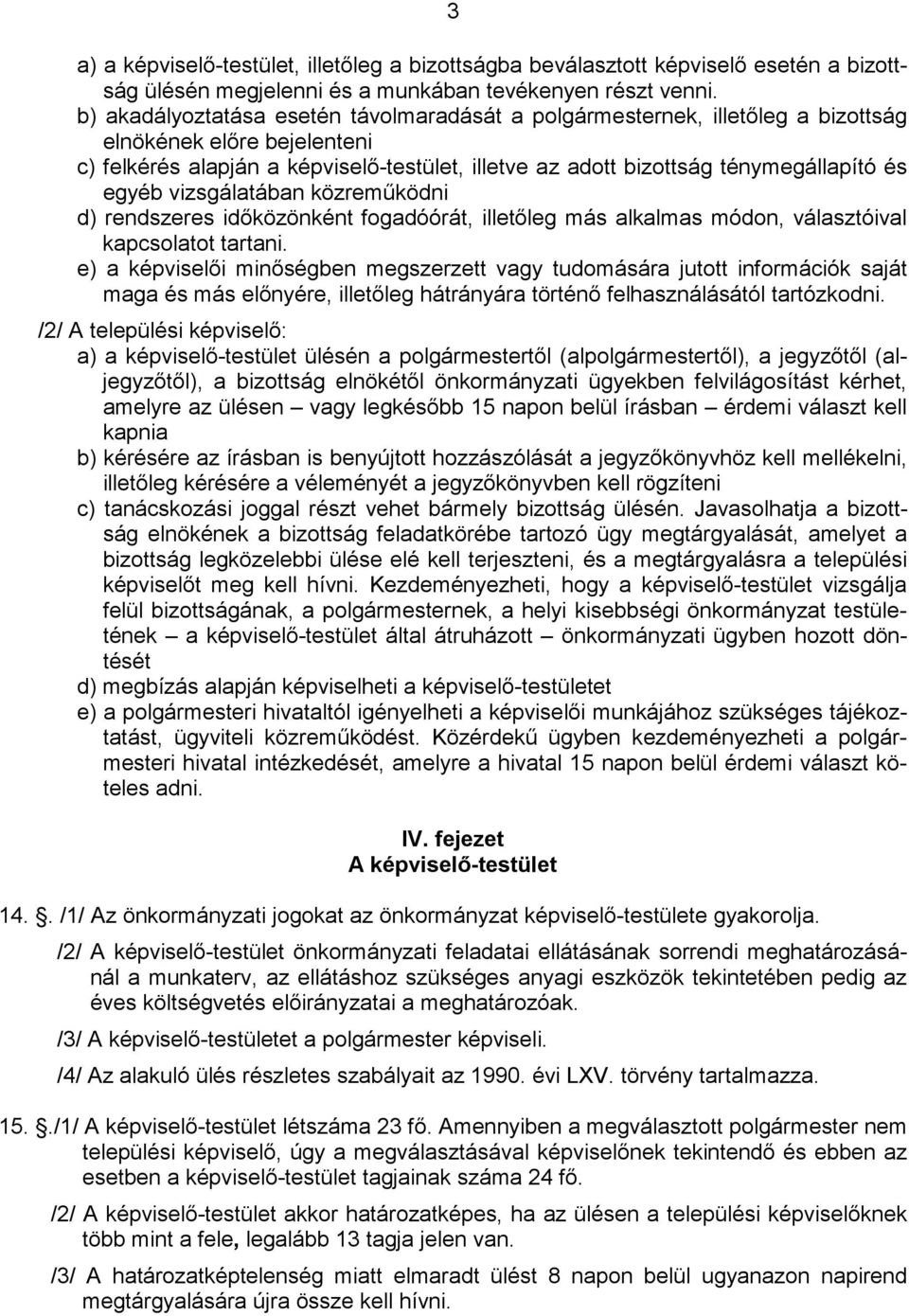 3

a) a képviselő-testület, illetőleg a bizottságba beválasztott képviselő esetén a bizottság ülésén megjelenni és a munkában tevékenyen részt venni.
b) akadályoztatása esetén távolmaradását a polgármesternek, illetőleg a bizottság elnökének előre bejelenteni
c) felkérés alapján a képviselő-testület, illetve az adott bizottság ténymegállapító és egyéb vizsgálatában közreműködni
d) rendszeres időközönként fogadóórát, illetőleg más alkalmas módon, választóival kapcsolatot tartani.
e) a képviselői minőségben megszerzett vagy tudomására jutott információk saját maga és más előnyére, illetőleg hátrányára történő felhasználásától tartózkodni.

/2/ A települési képviselő:
a) a képviselő-testület ülésén a polgármestertől (alpolgármestertől), a jegyzőtől (aljegyzőtől), a bizottság elnökétől önkormányzati ügyekben felvilágosítást kérhet, amelyre az ülésen – vagy legkésőbb 15 napon belül írásban – érdemi választ kell kapnia
b) kérésére az írásban is benyújtott hozzászólását a jegyzőkönyvhöz kell mellékelni, illetőleg kérésére a véleményét a jegyzőkönyvben kell rögzíteni
c) tanácskozási joggal részt vehet bármely bizottság ülésén. Javasolhatja a bizottság elnökének a bizottság feladatkörébe tartozó ügy megtárgyalását, amelyet a bizottság legközelebbi ülése elé kell terjeszteni, és a megtárgyalásra a települési képviselőt meg kell hívni. Kezdeményezheti, hogy a képviselő-testület vizsgálja felül bizottságának, a polgármesternek, a helyi kisebbségi önkormányzat testületének – a képviselő-testület által átruházott – önkormányzati ügyben hozott döntését
d) megbízás alapján képviselheti a képviselő-testületet
e) a polgármesteri hivataltól igényelheti a képviselői munkájához szükséges tájékoztatást, ügyviteli közreműködést. Közérdekű ügyben kezdeményezheti a polgármesteri hivatal intézkedését, amelyre a hivatal 15 napon belül érdemi választ köteles adni.

IV. fejezet
A képviselő-testület

14. . /1/ Az önkormányzati jogokat az önkormányzat képviselő-testülete gyakorolja.

/2/ A képviselő-testület önkormányzati feladatai ellátásának sorrendi meghatározásánál a munkaterv, az ellátáshoz szükséges anyagi eszközök tekintetében pedig az éves költségvetés előirányzatai a meghatározóak.

/3/ A képviselő-testületet a polgármester képviseli.

/4/ Az alakuló ülés részletes szabályait az 1990. évi LXV. törvény tartalmazza.

15. ./1/ A képviselő-testület létszáma 23 fő. Amennyiben a megválasztott polgármester nem települési képviselő, úgy a megválasztásával képviselőnek tekintendő és ebben az esetben a képviselő-testület tagjainak száma 24 fő.

/2/ A képviselő-testület akkor határozatképes, ha az ülésen a települési képviselőknek több mint a fele, legalább 13 tagja jelen van.

/3/ A határozatképtelenség miatt elmaradt ülést 8 napon belül ugyanazon napirend megtárgyalására újra össze kell hívni.